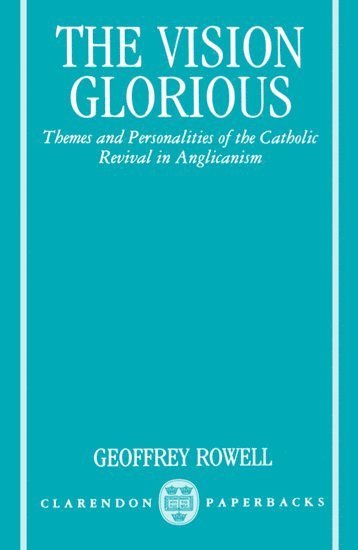 THE VISION GLORIOUS

Themes and Personalities of the Catholic Revival in Anglicanism

GEOFFREY ROWELL

CLARENDON PAPERBACKS